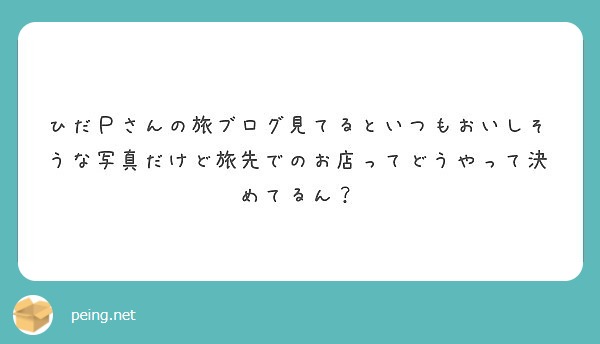 ひだＰさんの旅ブログ見てるといつもおいしそうな写真だけど旅先でのお店ってどうやって決めてるん？

peing.net